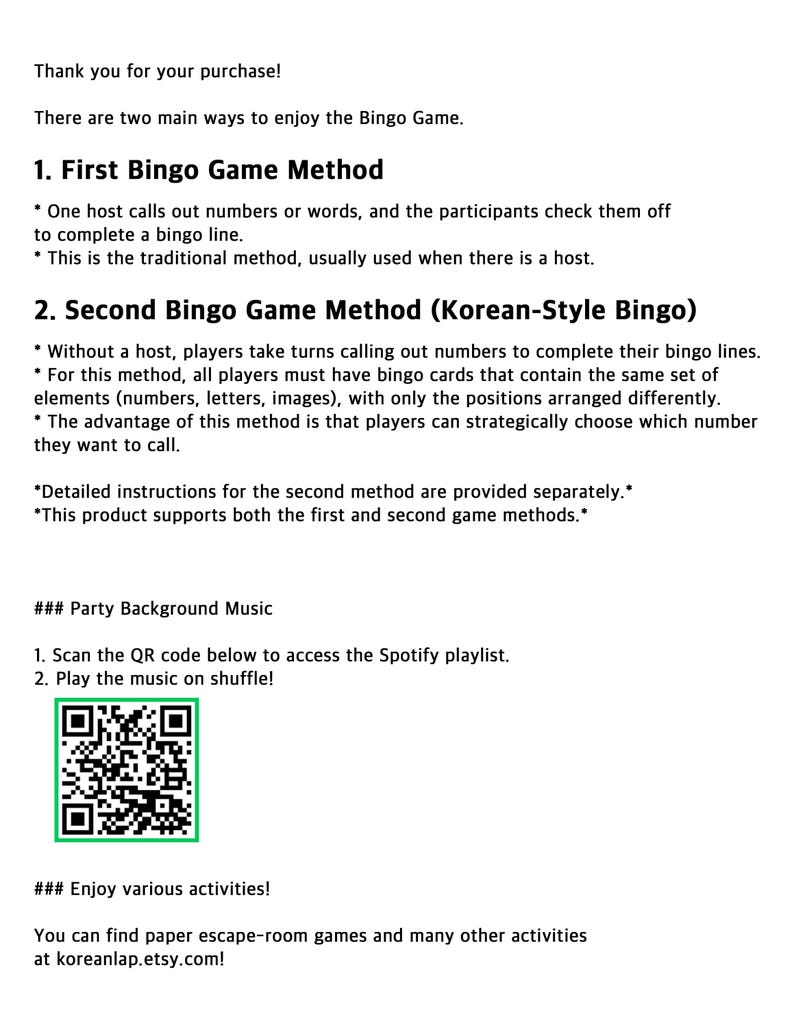 Thank you for your purchase!

There are two main ways to enjoy the Bingo Game.

1. First Bingo Game Method

* One host calls out numbers or words, and the participants check them off to complete a bingo line.
* This is the traditional method, usually used when there is a host.

2. Second Bingo Game Method (Korean-Style Bingo)

* Without a host, players take turns calling out numbers to complete their bingo lines.
* For this method, all players must have bingo cards that contain the same set of elements (numbers, letters, images), with only the positions arranged differently.
* The advantage of this method is that players can strategically choose which number they want to call.

*Detailed instructions for the second method are provided separately.*
*This product supports both the first and second game methods.*

### Party Background Music

1. Scan the QR code below to access the Spotify playlist.
2. Play the music on shuffle!

### Enjoy various activities!

You can find paper escape-room games and many other activities at koreanlap.etsy.com!